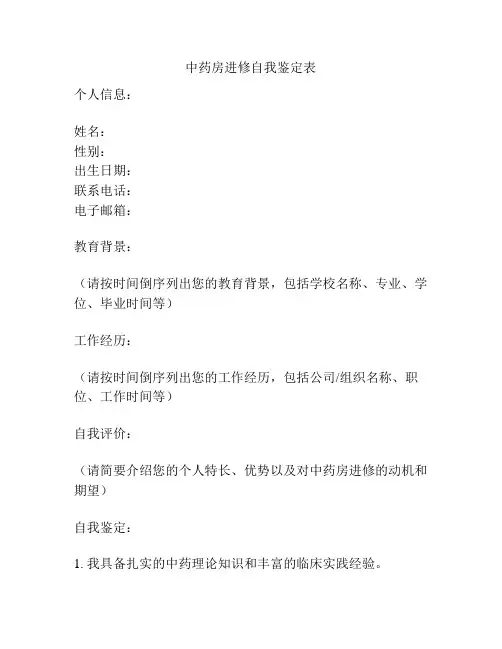 中药房进修自我鉴定表

个人信息：

姓名：
性别：
出生日期：
联系电话：
电子邮箱：

教育背景：

（请按时间倒序列出您的教育背景，包括学校名称、专业、学位、毕业时间等）

工作经历：

（请按时间倒序列出您的工作经历，包括公司/组织名称、职位、工作时间等）

自我评价：

（请简要介绍您的个人特长、优势以及对中药房进修的动机和期望）

自我鉴定：

1. 我具备扎实的中药理论知识和丰富的临床实践经验。